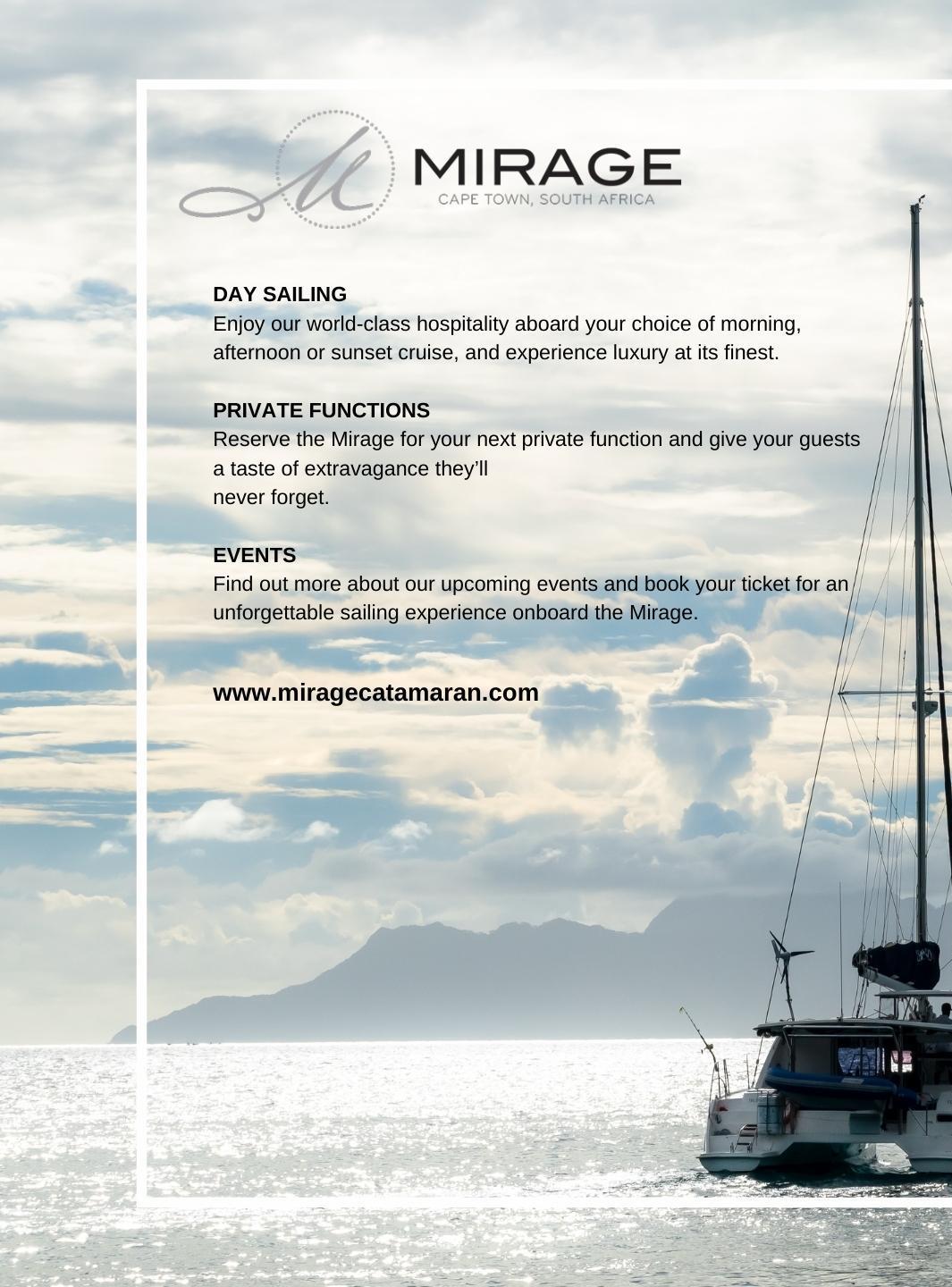 M MIRAGE
CAPE TOWN, SOUTH AFRICA

DAY SAILING
Enjoy our world-class hospitality aboard your choice of morning, afternoon or sunset cruise, and experience luxury at its finest.

PRIVATE FUNCTIONS
Reserve the Mirage for your next private function and give your guests a taste of extravagance they'll never forget.

EVENTS
Find out more about our upcoming events and book your ticket for an unforgettable sailing experience onboard the Mirage.

www.miragecatamaran.com